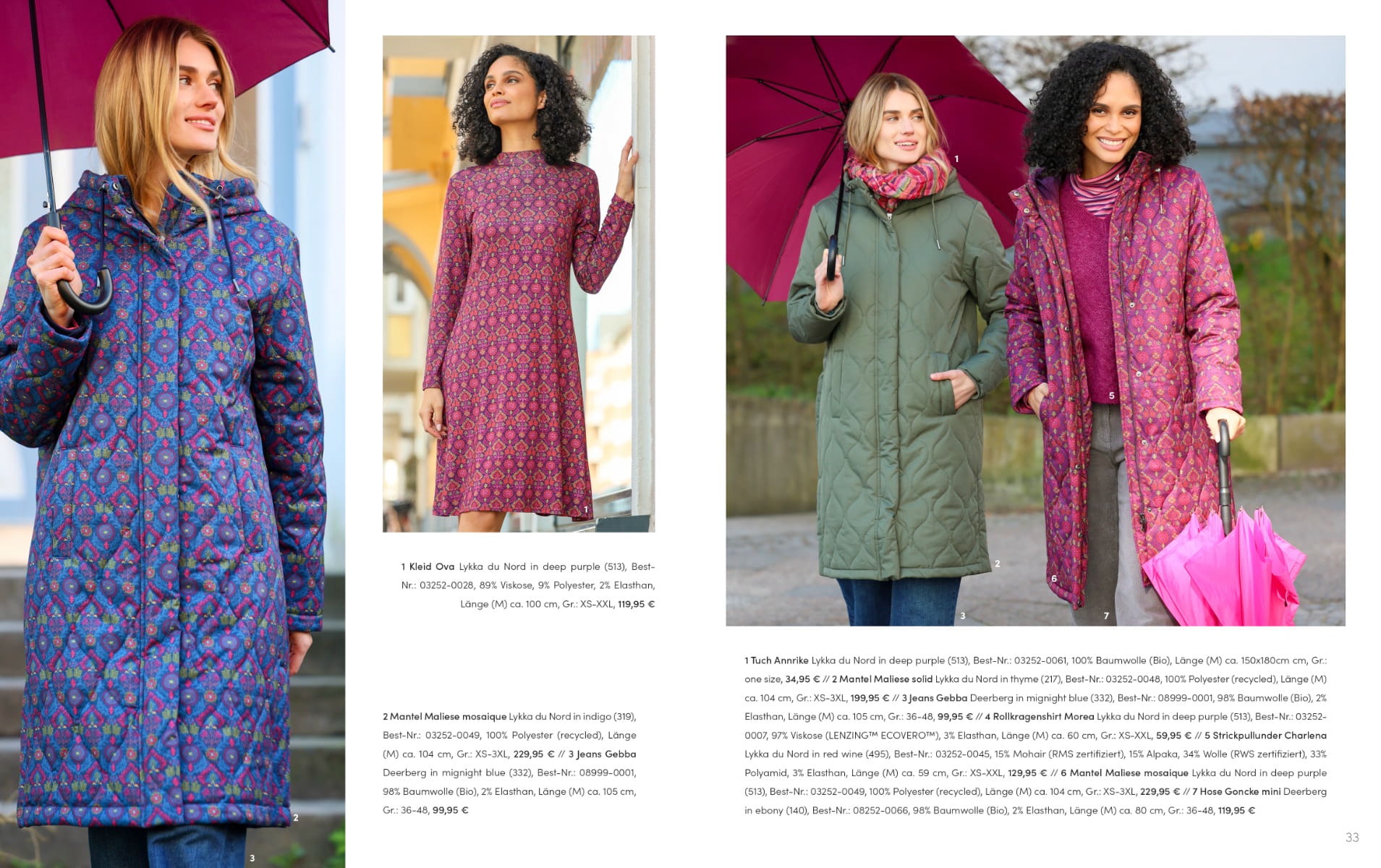 2

3

1

1 Kleid Ova Lykka du Nord in deep purple (513), Best-Nr.: 03252-0028, 89% Viskose, 9% Polyester, 2% Elasthan, Länge (M) ca. 100 cm, Gr.: XS-XXL, 119,95 €

2 Mantel Maliese mosaique Lykka du Nord in indigo (319), Best-Nr.: 03252-0049, 100% Polyester (recycled), Länge (M) ca. 104 cm, Gr.: XS-3XL, 229,95 € // 3 Jeans Gebba Deerberg in mignight blue (332), Best-Nr.: 08999-0001, 98% Baumwolle (Bio), 2% Elasthan, Länge (M) ca. 105 cm, Gr.: 36-48, 99,95 €

1

4

5

2

6

3

7

1 Tuch Annrike Lykka du Nord in deep purple (513), Best-Nr.: 03252-0061, 100% Baumwolle (Bio), Länge (M) ca. 150x180cm cm, Gr.: one size, 34,95 € // 2 Mantel Maliese solid Lykka du Nord in thyme (217), Best-Nr.: 03252-0048, 100% Polyester (recycled), Länge (M) ca. 104 cm, Gr.: XS-3XL, 199,95 € // 3 Jeans Gebba Deerberg in mignight blue (332), Best-Nr.: 08999-0001, 98% Baumwolle (Bio), 2% Elasthan, Länge (M) ca. 105 cm, Gr.: 36-48, 99,95 € // 4 Rollkragenshirt Morea Lykka du Nord in deep purple (513), Best-Nr.: 03252-0007, 97% Viskose (LENZING™ ECOVERO™), 3% Elasthan, Länge (M) ca. 60 cm, Gr.: XS-XXL, 59,95 € // 5 Strickpullunder Charlena Lykka du Nord in red wine (495), Best-Nr.: 03252-0045, 15% Mohair (RMS zertifiziert), 15% Alpaka, 34% Wolle (RWS zertifiziert), 33% Polyamid, 3% Elasthan, Länge (M) ca. 59 cm, Gr.: XS-XXL, 129,95 € // 6 Mantel Maliese mosaique Lykka du Nord in deep purple (513), Best-Nr.: 03252-0049, 100% Polyester (recycled), Länge (M) ca. 104 cm, Gr.: XS-3XL, 229,95 € // 7 Hose Goncke mini Deerberg in ebony (140), Best-Nr.: 08252-0066, 98% Baumwolle (Bio), 2% Elasthan, Länge (M) ca. 80 cm, Gr.: 36-48, 119,95 €

33